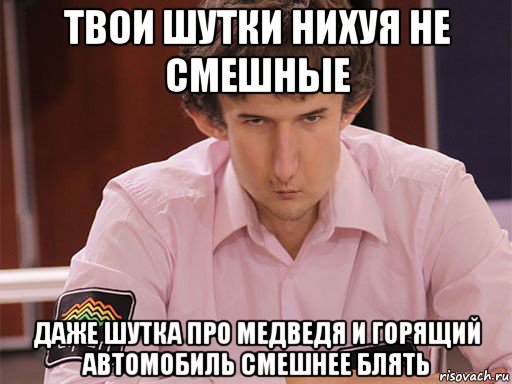 ТВОИ ШУТКИ НИХУЯ НЕ СМЕШНЫЕ

ДАЖЕ ШУТКА ПРО МЕДВЕДЯ И ГОРЯЩИЙ АВТОМОБИЛЬ СМЕШНЕЕ БЛЯТЬ

risovach.ru